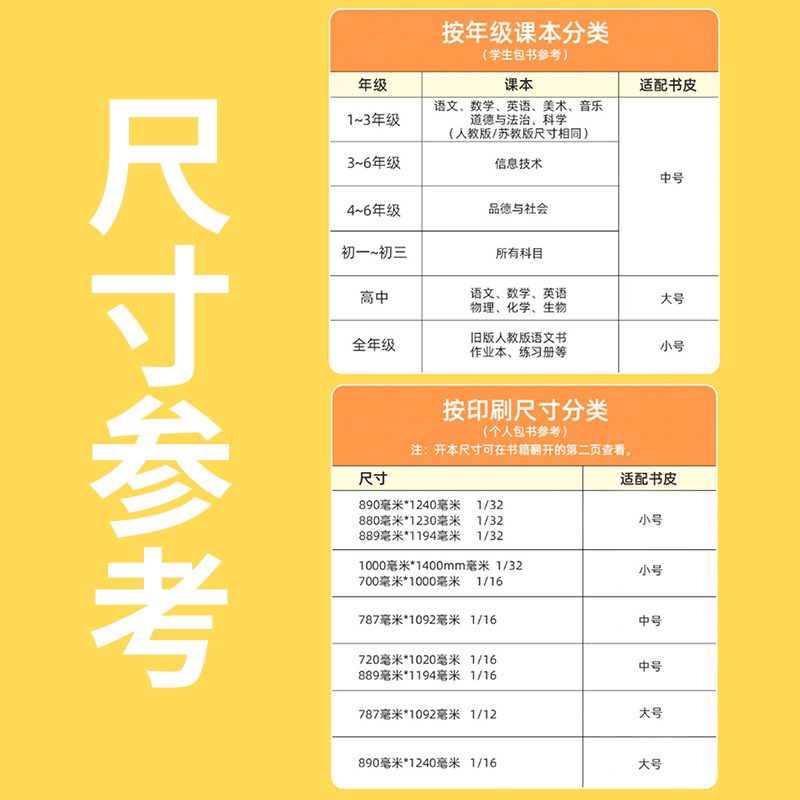 尺寸参考

按年级课本分类
（学生包书参考）

| 年级 | 课本 | 适配书皮 |
|---|---|---|
| 1~3年级 | 语文、数学、英语、美术、音乐 道德与法治、科学 （人教版/苏教版尺寸相同） | 中号 |
| 3~6年级 | 信息技术 | |
| 4~6年级 | 品德与社会 | |
| 初一~初三 | 所有科目 | |
| 高中 | 语文、数学、英语 物理、化学、生物 | 大号 |
| 全年级 | 旧版人教版语文书 作业本、练习册等 | 小号 |

按印刷尺寸分类
（个人包书参考）
注：开本尺寸可在书籍翻开的第二页查看。

| 尺寸 | 适配书皮 |
|---|---|
| 890毫米*1240毫米 1/32 880毫米*1230毫米 1/32 889毫米*1194毫米 1/32 | 小号 |
| 1000毫米*1400mm毫米 1/32 700毫米*1000毫米 1/16 | 小号 |
| 787毫米*1092毫米 1/16 | 中号 |
| 720毫米*1020毫米 1/16 889毫米*1194毫米 1/16 | 中号 |
| 787毫米*1092毫米 1/12 | 大号 |
| 890毫米*1240毫米 1/16 | 大号 |